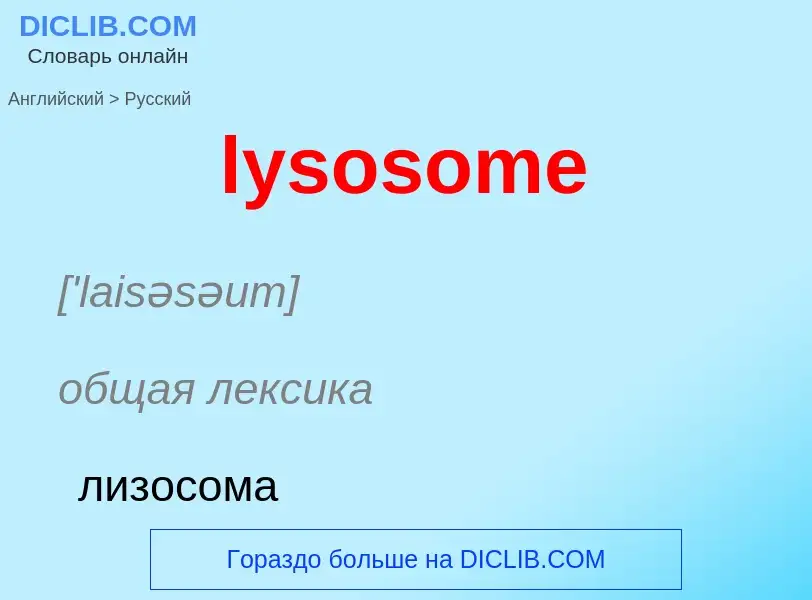 DICLIB.COM
Словарь онлайн

Английский > Русский

lysosome

['laisəsəum]

общая лексика

лизосома

Гораздо больше на DICLIB.COM